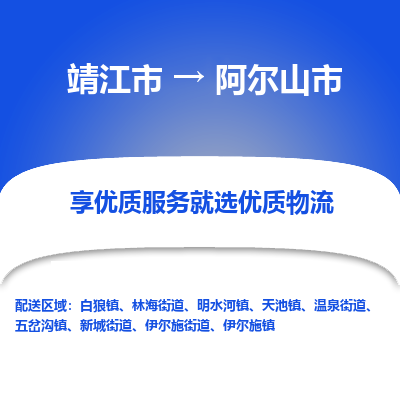 靖江市 → 阿尔山市

享优质服务就选优质物流

配送区域：白狼镇、林海街道、明水河镇、天池镇、温泉街道、五岔沟镇、新城街道、伊尔施街道、伊尔施镇